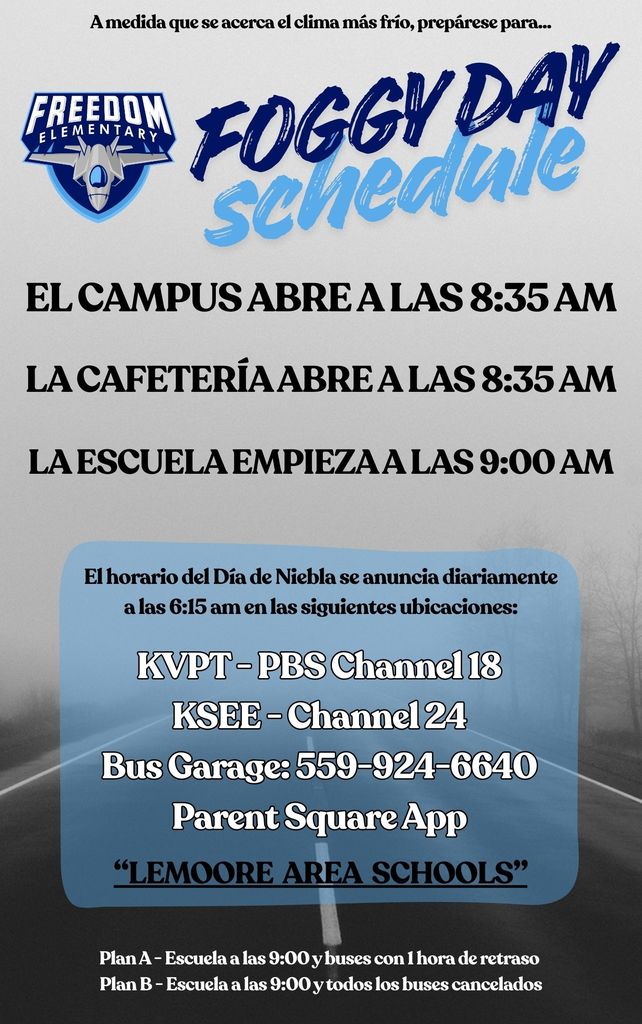 A medida que se acerca el clima más frío, prepárese para...

FREEDOM ELEMENTARY

FOGGY DAY schedule

EL CAMPUS ABRE A LAS 8:35 AM

LA CAFETERÍA ABRE A LAS 8:35 AM

LA ESCUELA EMPIEZA A LAS 9:00 AM

El horario del Día de Niebla se anuncia diariamente a las 6:15 am en las siguientes ubicaciones:

KVPT - PBS Channel 18
KSEE - Channel 24
Bus Garage: 559-924-6640
Parent Square App
"LEMOORE AREA SCHOOLS"

Plan A - Escuela a las 9:00 y buses con 1 hora de retraso
Plan B - Escuela a las 9:00 y todos los buses cancelados